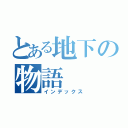 とある地下の物語
インデックス